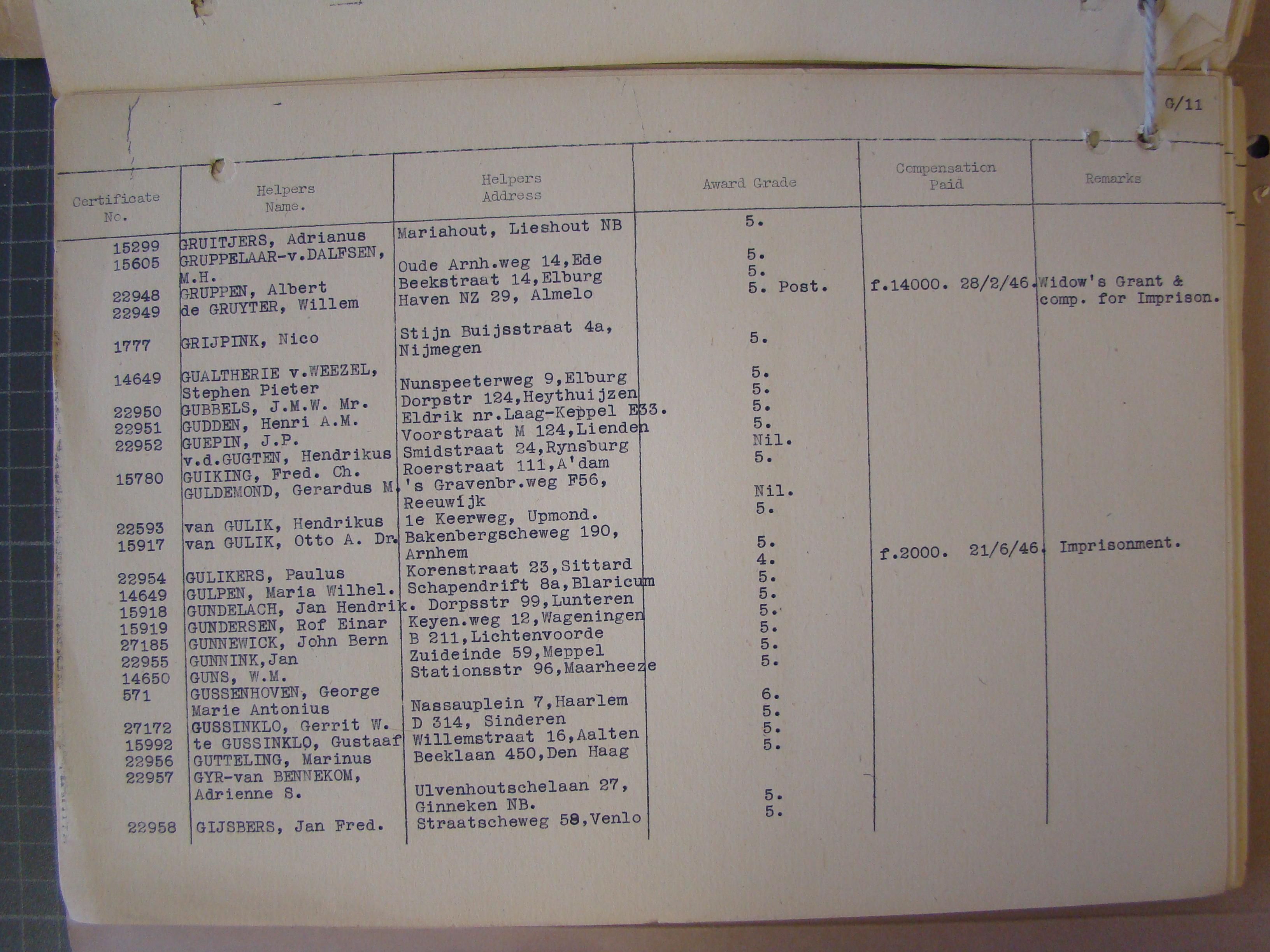 G/11

| Certificate No. | Helpers Name. | Helpers Address | Award Grade | Compensation Paid | Remarks |
|---|---|---|---|---|---|
| 15299 | GRUITJERS, Adrianus | Mariahout, Lieshout NB | 5. | | |
| 15605 | GRUPPELAAR-v.DALFSEN, M.H. | Oude Arnh.weg 14,Ede | 5. | | |
| 22948 | GRUPPEN, Albert | Beekstraat 14,Elburg | 5. | | |
| 22949 | de GRUYTER, Willem | Haven NZ 29, Almelo | 5. Post. | f.14000. 28/2/46. | Widow's Grant & comp. for Imprison. |
| 1777 | GRIJPINK, Nico | Stijn Buijsstraat 4a, Nijmegen | 5. | | |
| 14649 | GUALTHERIE v.WEEZEL, Stephen Pieter | Nunspeeterweg 9,Elburg | 5. | | |
| 22950 | GUBBELS, J.M.W. Mr. | Dorpstr 124,Heythuijzen | 5. | | |
| 22951 | GUDDEN, Henri A.M. | Eldrik nr.Laag-Keppel E33. | 5. | | |
| 22952 | GUEPIN, J.P. | Voorstraat M 124,Lienden | 5. | | |
| | v.d.GUGTEN, Hendrikus | Smidstraat 24,Rynsburg | Nil. | | |
| 15780 | GUIKING, Fred. Ch. | Roerstraat 111,A'dam | 5. | | |
| | GULDEMOND, Gerardus M. | 's Gravenbr.weg F56, Reeuwijk | Nil. | | |
| 22593 | van GULIK, Hendrikus | 1e Keerweg, Upmond. | 5. | | |
| 15917 | van GULIK, Otto A. Dr. | Bakenbergscheweg 190, Arnhem | 5. | f.2000. 21/6/46. | Imprisonment. |
| 22954 | GULIKERS, Paulus | Korenstraat 23,Sittard | 4. | | |
| 14649 | GULPEN, Maria Wilhel. | Schapendrift 8a,Blaricum | 5. | | |
| 15918 | GUNDELACH, Jan Hendrik. | Dorpsstr 99,Lunteren | 5. | | |
| 15919 | GUNDERSEN, Rof Einar | Keyen.weg 12,Wageningen | 5. | | |
| 27185 | GUNNEWICK, John Bern | B 211,Lichtenvoorde | 5. | | |
| 22955 | GUNNINK,Jan | Zuideinde 59,Meppel | 5. | | |
| 14650 | GUNS, W.M. | Stationsstr 96,Maarheeze | 5. | | |
| 571 | GUSSENHOVEN, George Marie Antonius | Nassauplein 7,Haarlem | 6. | | |
| 27172 | GUSSINKLO, Gerrit W. | D 314, Sinderen | 5. | | |
| 15992 | te GUSSINKLO, Gustaaf | Willemstraat 16,Aalten | 5. | | |
| 22956 | GUTTELING, Marinus | Beeklaan 450,Den Haag | 5. | | |
| 22957 | GYR-van BENNEKOM, Adrienne S. | Ulvenhoutschelaan 27, Ginneken NB. | 5. | | |
| 22958 | GIJSBERS, Jan Fred. | Straatscheweg 58,Venlo | 5. | | |